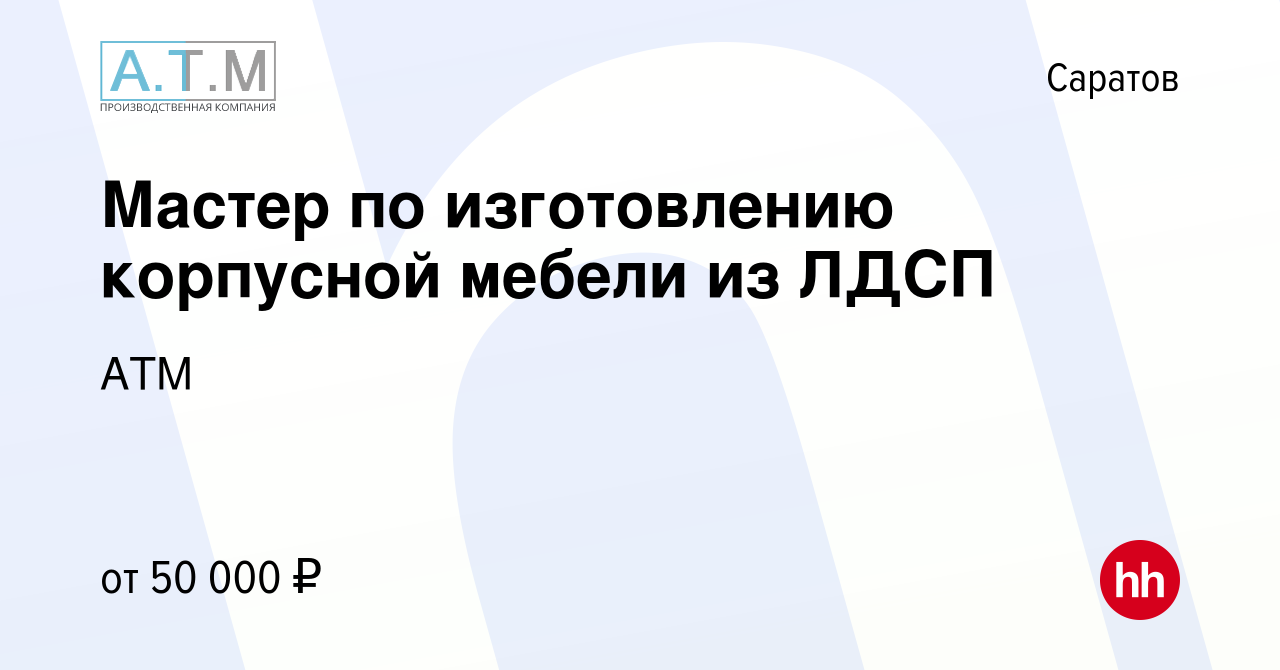 А.Т.М
ПРОИЗВОДСТВЕННАЯ КОМПАНИЯ

Саратов

Мастер по изготовлению корпусной мебели из ЛДСП

АТМ

от 50 000 ₽

hh